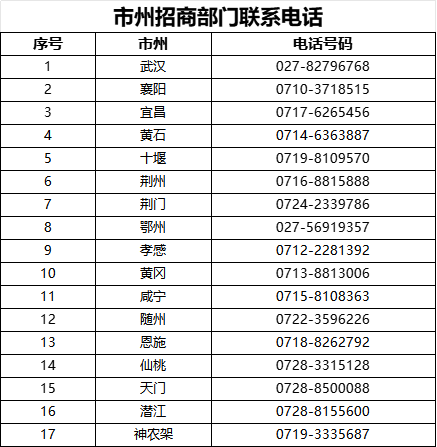 市州招商部门联系电话

| 序号 | 市州 | 电话号码 |
|---|---|---|
| 1 | 武汉 | 027-82796768 |
| 2 | 襄阳 | 0710-3718515 |
| 3 | 宜昌 | 0717-6265456 |
| 4 | 黄石 | 0714-6363887 |
| 5 | 十堰 | 0719-8109570 |
| 6 | 荆州 | 0716-8815888 |
| 7 | 荆门 | 0724-2339786 |
| 8 | 鄂州 | 027-56919357 |
| 9 | 孝感 | 0712-2281392 |
| 10 | 黄冈 | 0713-8813006 |
| 11 | 咸宁 | 0715-8108363 |
| 12 | 随州 | 0722-3596226 |
| 13 | 恩施 | 0718-8262792 |
| 14 | 仙桃 | 0728-3315128 |
| 15 | 天门 | 0728-8500088 |
| 16 | 潜江 | 0728-8155600 |
| 17 | 神农架 | 0719-3335687 |